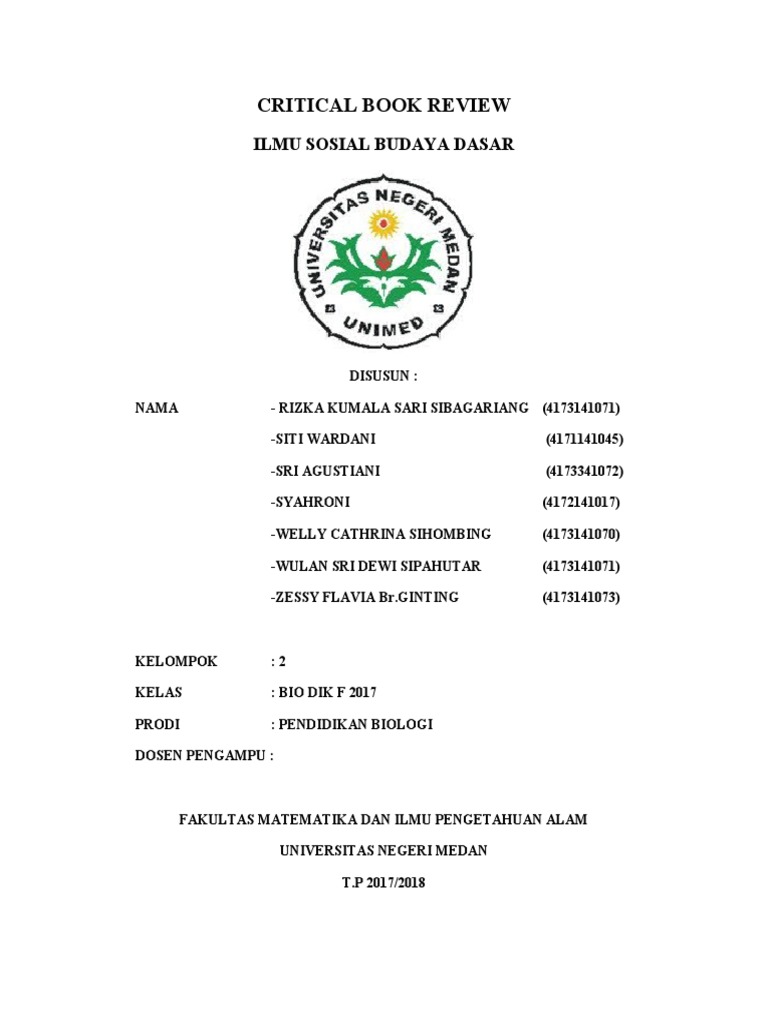 CRITICAL BOOK REVIEW

ILMU SOSIAL BUDAYA DASAR

UNIVERSITAS NEGERI MEDAN

UNIMED

DISUSUN :

NAMA - RIZKA KUMALA SARI SIBAGARIANG (4173141071)

-SITI WARDANI (4171141045)

-SRI AGUSTIANI (4173341072)

-SYAHRONI (4172141017)

-WELLY CATHRINA SIHOMBING (4173141070)

-WULAN SRI DEWI SIPAHUTAR (4173141071)

-ZESSY FLAVIA Br.GINTING (4173141073)

KELOMPOK : 2

KELAS : BIO DIK F 2017

PRODI : PENDIDIKAN BIOLOGI

DOSEN PENGAMPU :

FAKULTAS MATEMATIKA DAN ILMU PENGETAHUAN ALAM

UNIVERSITAS NEGERI MEDAN

T.P 2017/2018